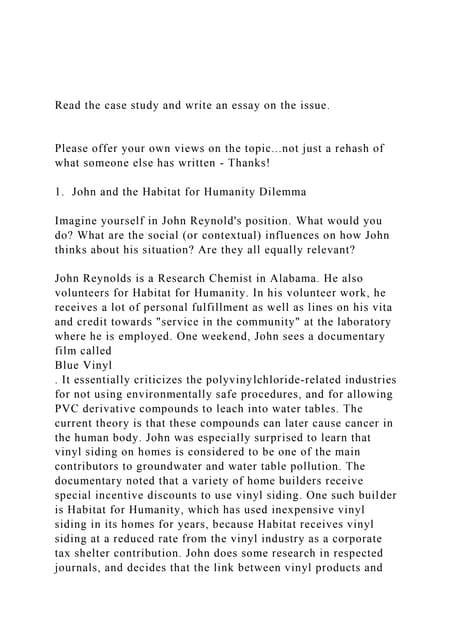 Read the case study and write an essay on the issue.

Please offer your own views on the topic...not just a rehash of what someone else has written - Thanks!

1. John and the Habitat for Humanity Dilemma

Imagine yourself in John Reynold's position. What would you do? What are the social (or contextual) influences on how John thinks about his situation? Are they all equally relevant?

John Reynolds is a Research Chemist in Alabama. He also volunteers for Habitat for Humanity. In his volunteer work, he receives a lot of personal fulfillment as well as lines on his vita and credit towards "service in the community" at the laboratory where he is employed. One weekend, John sees a documentary film called
Blue Vinyl
. It essentially criticizes the polyvinylchloride-related industries for not using environmentally safe procedures, and for allowing PVC derivative compounds to leach into water tables. The current theory is that these compounds can later cause cancer in the human body. John was especially surprised to learn that vinyl siding on homes is considered to be one of the main contributors to groundwater and water table pollution. The documentary noted that a variety of home builders receive special incentive discounts to use vinyl siding. One such builder is Habitat for Humanity, which has used inexpensive vinyl siding in its homes for years, because Habitat receives vinyl siding at a reduced rate from the vinyl industry as a corporate tax shelter contribution. John does some research in respected journals, and decides that the link between vinyl products and